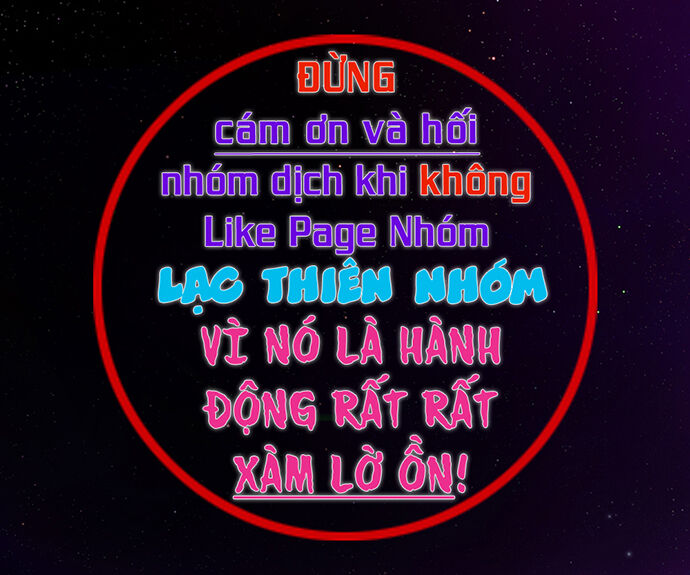 ĐỪNG
cám ơn và hối nhóm dịch khi không Like Page Nhóm
LẠC THIÊN NHÓM
VÌ NÓ LÀ HÀNH ĐỘNG RẤT RẤT XÀM LỜ ỒN!